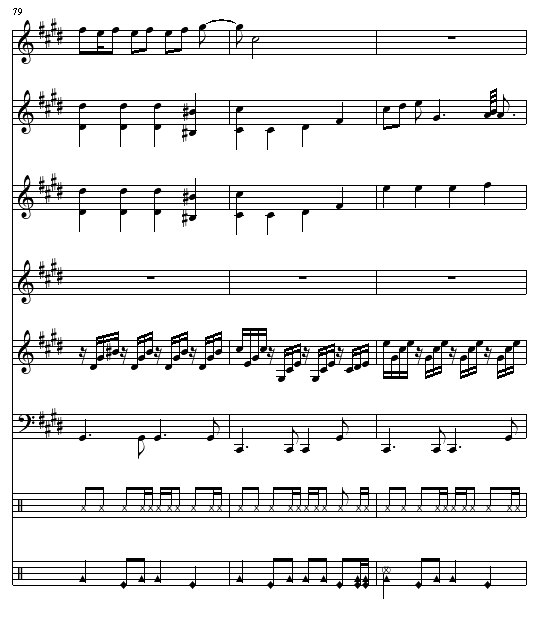 79